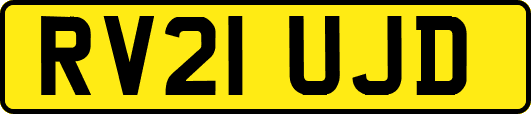 RV21 UJD